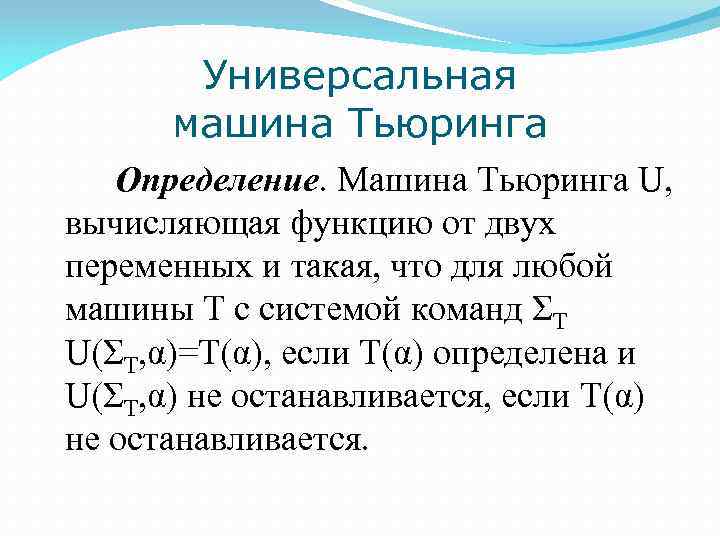 Универсальная машина Тьюринга

Определение. Машина Тьюринга U, вычисляющая функцию от двух переменных и такая, что для любой машины T с системой команд $\Sigma_T$ $U(\Sigma_T,\alpha)=T(\alpha)$, если $T(\alpha)$ определена и $U(\Sigma_T,\alpha)$ не останавливается, если $T(\alpha)$ не останавливается.